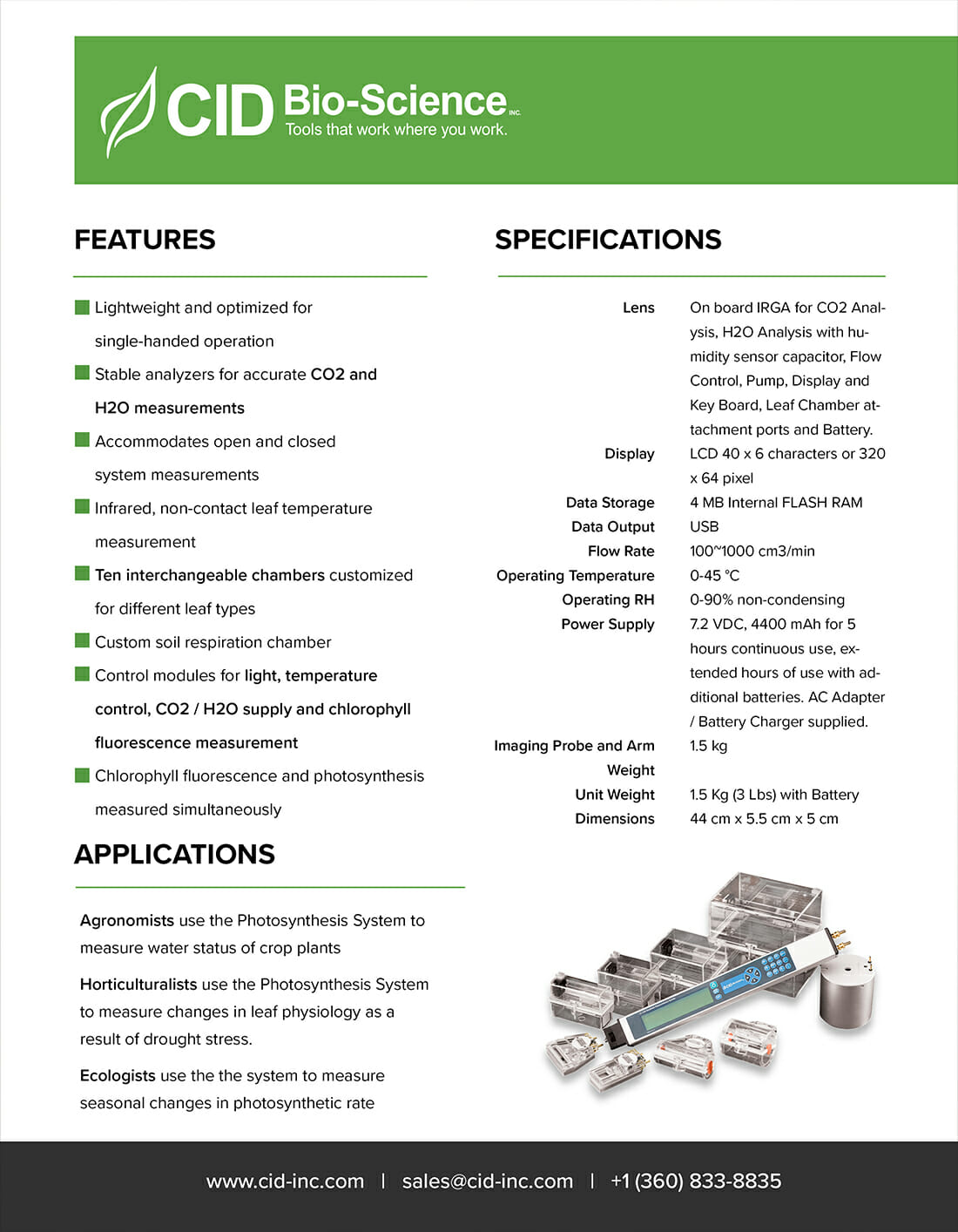 CID Bio-Science INC.
Tools that work where you work.

FEATURES

Lightweight and optimized for single-handed operation

Stable analyzers for accurate CO2 and H2O measurements

Accommodates open and closed system measurements

Infrared, non-contact leaf temperature measurement

Ten interchangeable chambers customized for different leaf types

Custom soil respiration chamber

Control modules for light, temperature control, CO2 / H2O supply and chlorophyll fluorescence measurement

Chlorophyll fluorescence and photosynthesis measured simultaneously

APPLICATIONS

Agronomists use the Photosynthesis System to measure water status of crop plants

Horticulturalists use the Photosynthesis System to measure changes in leaf physiology as a result of drought stress.

Ecologists use the the system to measure seasonal changes in photosynthetic rate

SPECIFICATIONS

| | |
|---|---|
| Lens | On board IRGA for CO2 Analysis, H2O Analysis with humidity sensor capacitor, Flow Control, Pump, Display and Key Board, Leaf Chamber attachment ports and Battery. |
| Display | LCD 40 x 6 characters or 320 x 64 pixel |
| Data Storage | 4 MB Internal FLASH RAM |
| Data Output | USB |
| Flow Rate | 100~1000 cm3/min |
| Operating Temperature | 0-45 °C |
| Operating RH | 0-90% non-condensing |
| Power Supply | 7.2 VDC, 4400 mAh for 5 hours continuous use, extended hours of use with additional batteries. AC Adapter / Battery Charger supplied. |
| Imaging Probe and Arm Weight | 1.5 kg |
| Unit Weight | 1.5 Kg (3 Lbs) with Battery |
| Dimensions | 44 cm x 5.5 cm x 5 cm |

www.cid-inc.com | sales@cid-inc.com | +1 (360) 833-8835